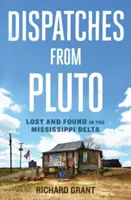 DISPATCHES FROM PLUTO

LOST AND FOUND IN THE MISSISSIPPI DELTA

RICHARD GRANT